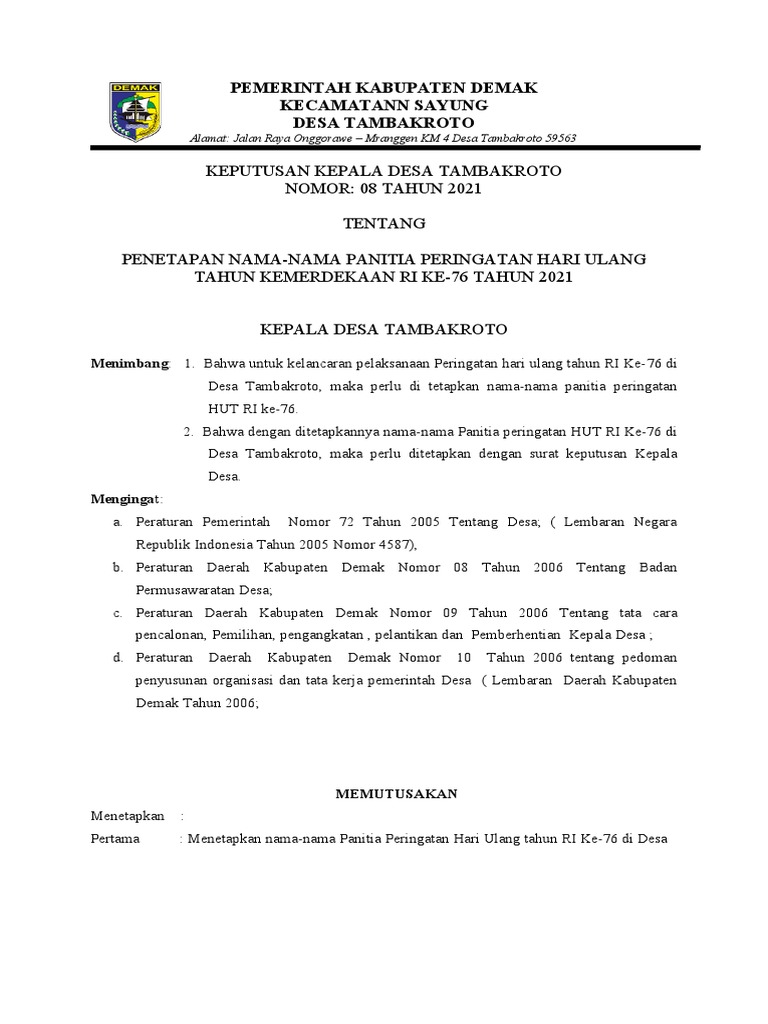 DEMAK

PEMERINTAH KABUPATEN DEMAK
KECAMATANN SAYUNG
DESA TAMBAKROTO
Alamat: Jalan Raya Onggorawe – Mranggen KM 4 Desa Tambakroto 59563

KEPUTUSAN KEPALA DESA TAMBAKROTO
NOMOR: 08 TAHUN 2021

TENTANG

PENETAPAN NAMA-NAMA PANITIA PERINGATAN HARI ULANG TAHUN KEMERDEKAAN RI KE-76 TAHUN 2021

KEPALA DESA TAMBAKROTO

Menimbang: 1. Bahwa untuk kelancaran pelaksanaan Peringatan hari ulang tahun RI Ke-76 di Desa Tambakroto, maka perlu di tetapkan nama-nama panitia peringatan HUT RI ke-76.

2. Bahwa dengan ditetapkannya nama-nama Panitia peringatan HUT RI Ke-76 di Desa Tambakroto, maka perlu ditetapkan dengan surat keputusan Kepala Desa.

Mengingat:

a. Peraturan Pemerintah Nomor 72 Tahun 2005 Tentang Desa; ( Lembaran Negara Republik Indonesia Tahun 2005 Nomor 4587),

b. Peraturan Daerah Kabupaten Demak Nomor 08 Tahun 2006 Tentang Badan Permusawaratan Desa;

c. Peraturan Daerah Kabupaten Demak Nomor 09 Tahun 2006 Tentang tata cara pencalonan, Pemilihan, pengangkatan , pelantikan dan Pemberhentian Kepala Desa ;

d. Peraturan Daerah Kabupaten Demak Nomor 10 Tahun 2006 tentang pedoman penyusunan organisasi dan tata kerja pemerintah Desa ( Lembaran Daerah Kabupaten Demak Tahun 2006;

MEMUTUSAKAN

Menetapkan :

Pertama : Menetapkan nama-nama Panitia Peringatan Hari Ulang tahun RI Ke-76 di Desa